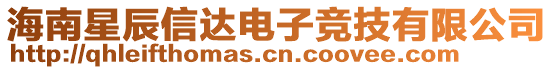 海南星辰信达电子竞技有限公司
http://qhleifthomas.cn.coovee.com